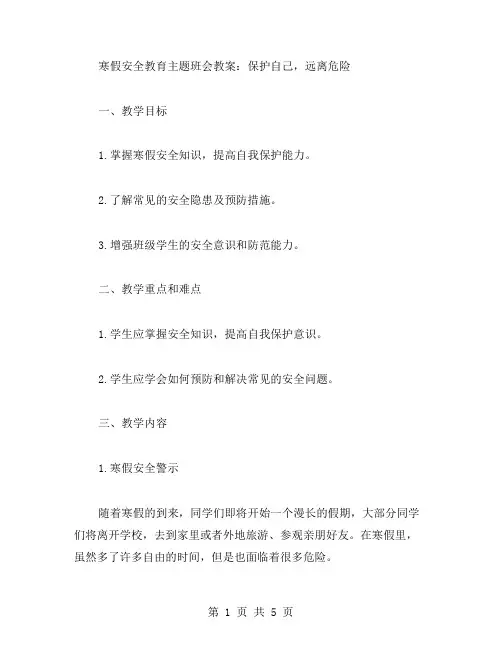 寒假安全教育主题班会教案：保护自己，远离危险

一、教学目标

1.掌握寒假安全知识，提高自我保护能力。

2.了解常见的安全隐患及预防措施。

3.增强班级学生的安全意识和防范能力。

二、教学重点和难点

1.学生应掌握安全知识，提高自我保护意识。

2.学生应学会如何预防和解决常见的安全问题。

三、教学内容

1.寒假安全警示

随着寒假的到来，同学们即将开始一个漫长的假期，大部分同学们将离开学校，去到家里或者外地旅游、参观亲朋好友。在寒假里，虽然多了许多自由的时间，但是也面临着很多危险。

第 1 页 共 5 页